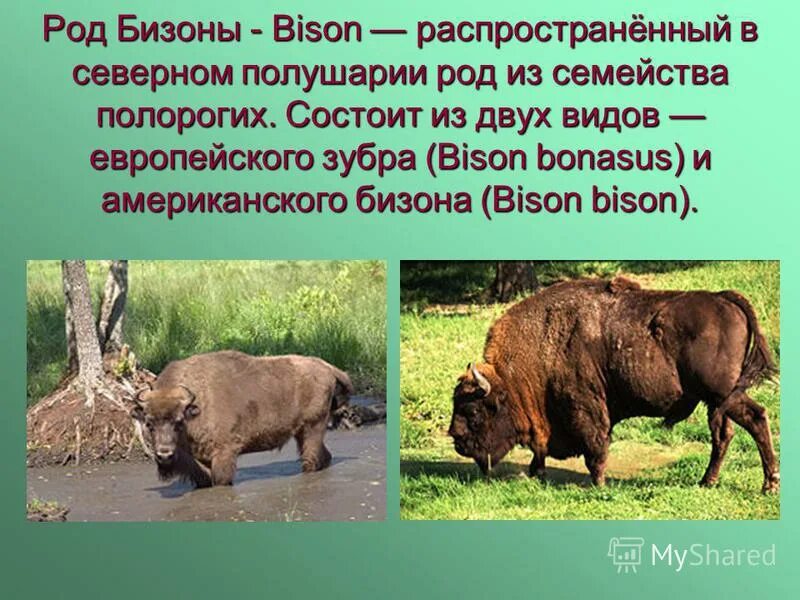 Род Бизоны - Bison — распространённый в северном полушарии род из семейства полорогих. Состоит из двух видов — европейского зубра (Bison bonasus) и американского бизона (Bison bison).

MyShared